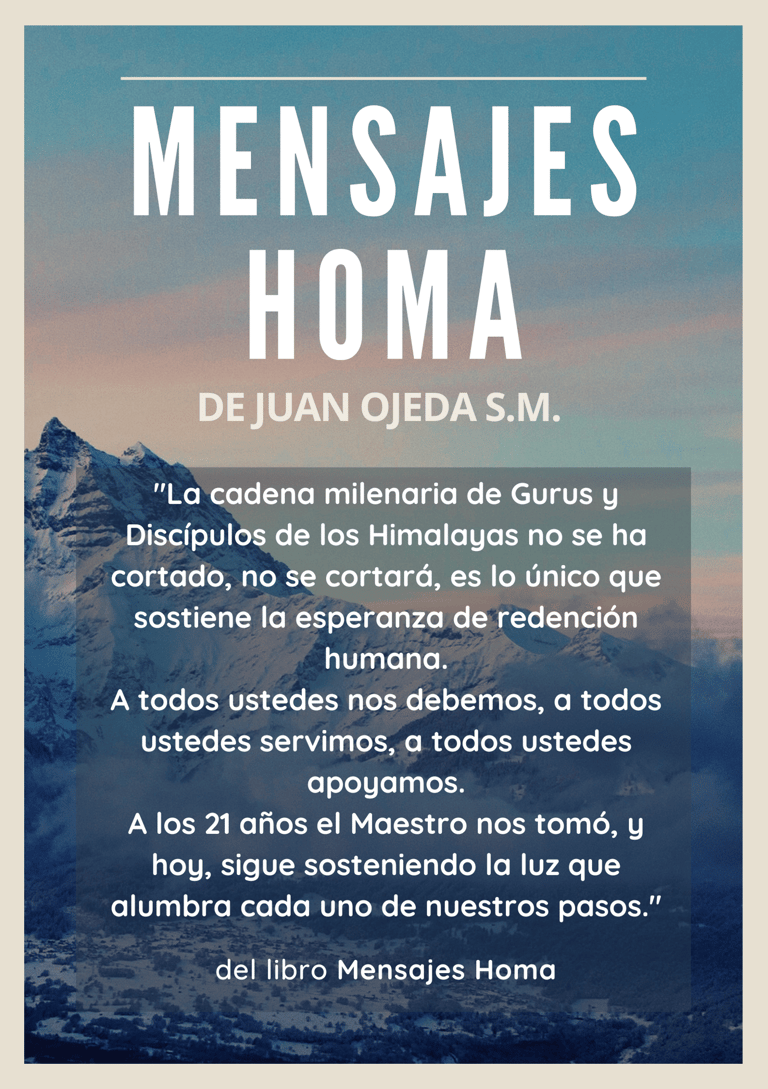 MENSAJES HOMA

DE JUAN OJEDA S.M.

"La cadena milenaria de Gurus y Discípulos de los Himalayas no se ha cortado, no se cortará, es lo único que sostiene la esperanza de redención humana.
A todos ustedes nos debemos, a todos ustedes servimos, a todos ustedes apoyamos.
A los 21 años el Maestro nos tomó, y hoy, sigue sosteniendo la luz que alumbra cada uno de nuestros pasos."

del libro Mensajes Homa